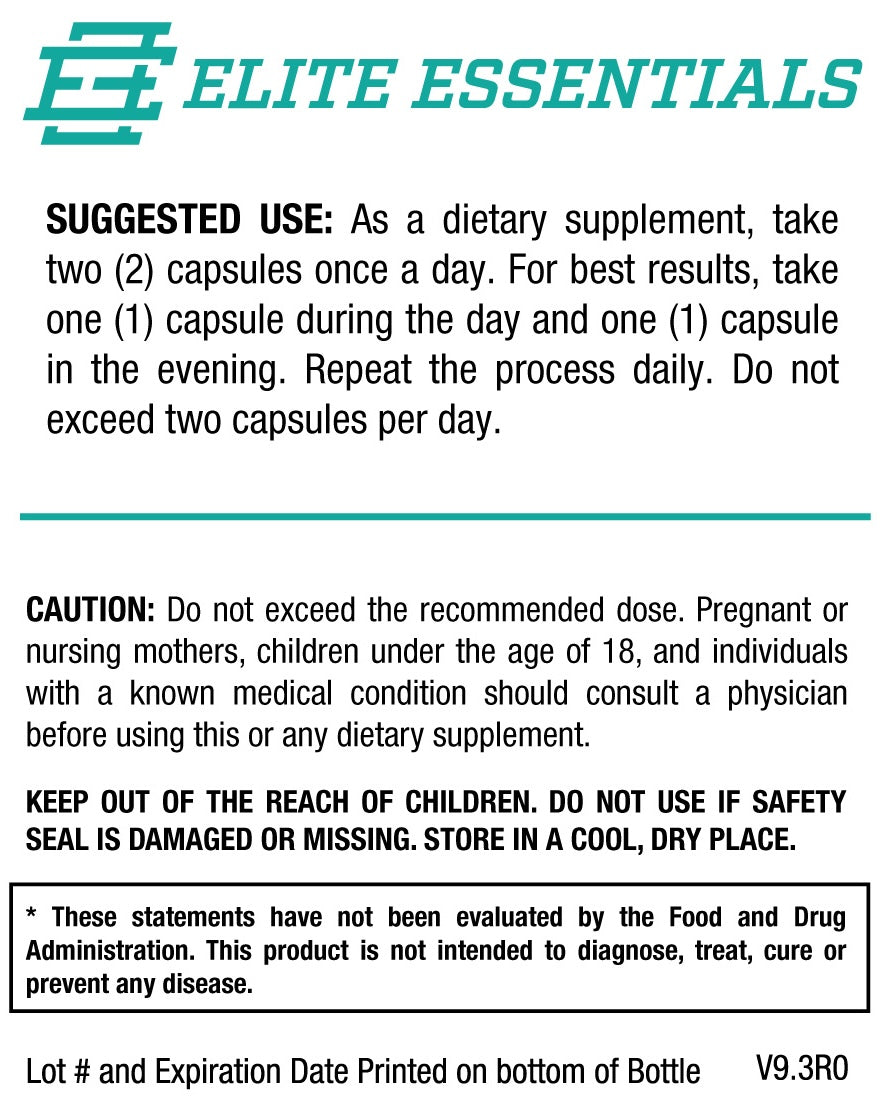 ELITE ESSENTIALS

SUGGESTED USE: As a dietary supplement, take two (2) capsules once a day. For best results, take one (1) capsule during the day and one (1) capsule in the evening. Repeat the process daily. Do not exceed two capsules per day.

CAUTION: Do not exceed the recommended dose. Pregnant or nursing mothers, children under the age of 18, and individuals with a known medical condition should consult a physician before using this or any dietary supplement.

KEEP OUT OF THE REACH OF CHILDREN. DO NOT USE IF SAFETY SEAL IS DAMAGED OR MISSING. STORE IN A COOL, DRY PLACE.

* These statements have not been evaluated by the Food and Drug Administration. This product is not intended to diagnose, treat, cure or prevent any disease.

Lot # and Expiration Date Printed on bottom of Bottle V9.3R0